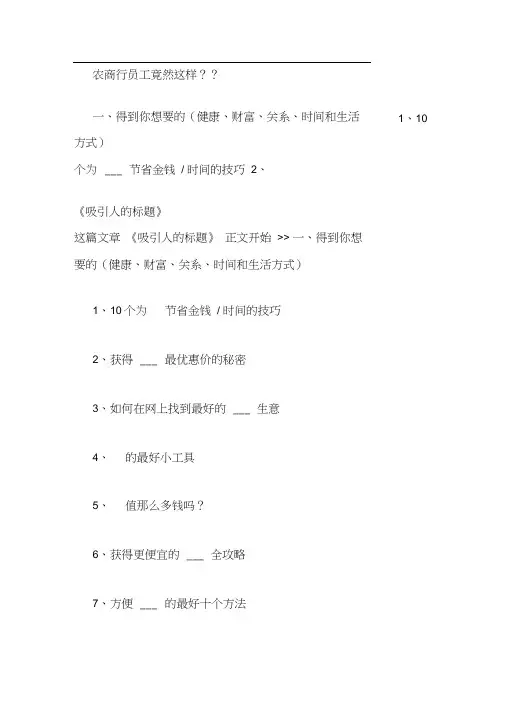 农商行员工竟然这样？？

一、得到你想要的（健康、财富、关系、时间和生活方式）

1、10 个为 ___ 节省金钱 / 时间的技巧 2、

《吸引人的标题》

这篇文章 《吸引人的标题》 正文开始 >> 一、得到你想要的（健康、财富、关系、时间和生活方式）

1、10 个为 节省金钱 / 时间的技巧

2、获得 ___ 最优惠价的秘密

3、如何在网上找到最好的 ___ 生意

4、 的最好小工具

5、 值那么多钱吗？

6、获得更便宜的 ___ 全攻略

7、方便 ___ 的最好十个方法